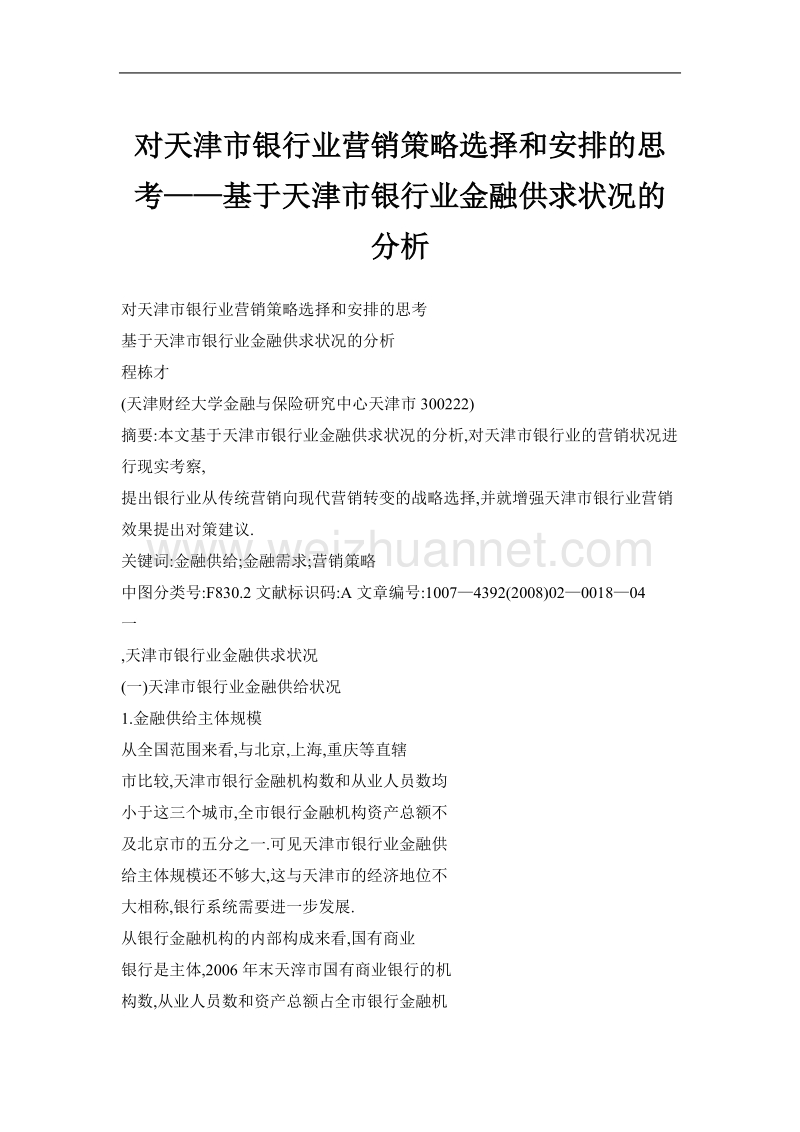 对天津市银行业营销策略选择和安排的思考——基于天津市银行业金融供求状况的分析

对天津市银行业营销策略选择和安排的思考
基于天津市银行业金融供求状况的分析
程栋才
(天津财经大学金融与保险研究中心天津市 300222)
摘要:本文基于天津市银行业金融供求状况的分析,对天津市银行业的营销状况进行现实考察,
提出银行业从传统营销向现代营销转变的战略选择,并就增强天津市银行业营销效果提出对策建议.
关键词:金融供给;金融需求;营销策略
中图分类号:F830.2 文献标识码:A 文章编号:1007—4392(2008)02—0018—04
一
,天津市银行业金融供求状况
(一)天津市银行业金融供给状况
1.金融供给主体规模
从全国范围来看,与北京,上海,重庆等直辖
市比较,天津市银行金融机构数和从业人员数均
小于这三个城市,全市银行金融机构资产总额不
及北京市的五分之一.可见天津市银行业金融供
给主体规模还不够大,这与天津市的经济地位不
大相称,银行系统需要进一步发展.
从银行金融机构的内部构成来看,国有商业
银行是主体,2006 年末天滓市国有商业银行的机
构数,从业人员数和资产总额占全市银行金融机

weizhuannet.com